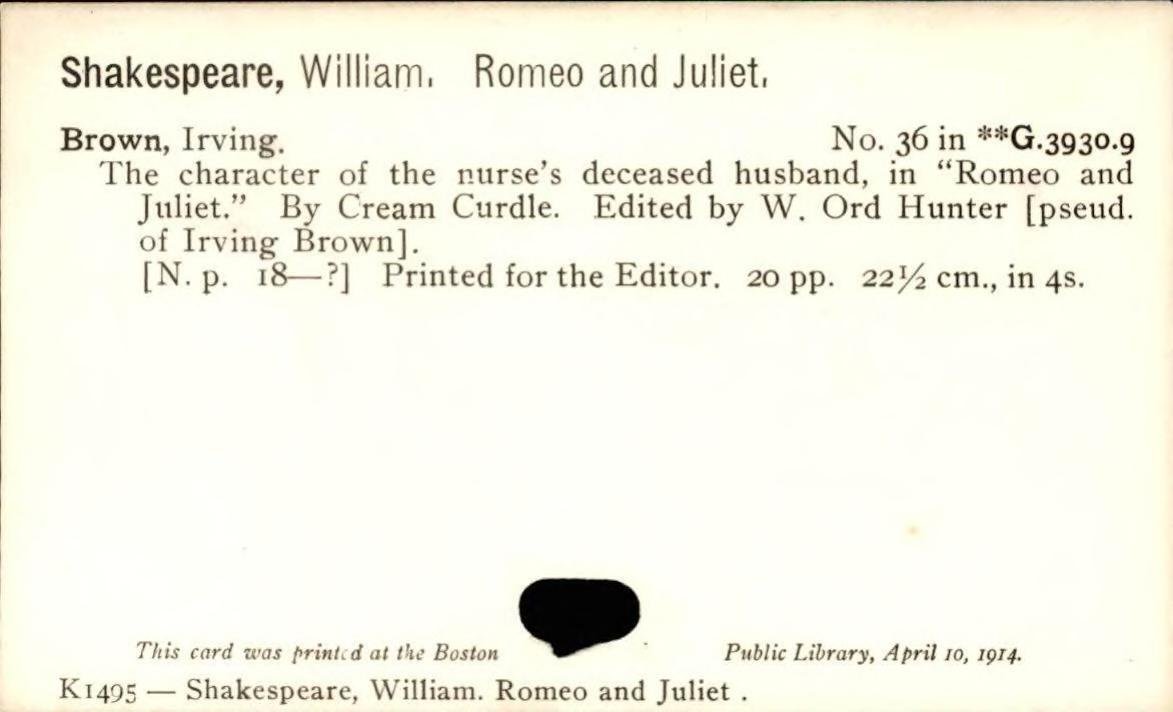 Shakespeare, William. Romeo and Juliet.

Brown, Irving. No. 36 in **G.3930.9

The character of the nurse's deceased husband, in "Romeo and Juliet." By Cream Curdle. Edited by W. Ord Hunter [pseud. of Irving Brown].

[N. p. 18—?] Printed for the Editor. 20 pp. 22½ cm., in 4s.

This card was printed at the Boston Public Library, April 10, 1914.

K1495 — Shakespeare, William. Romeo and Juliet .